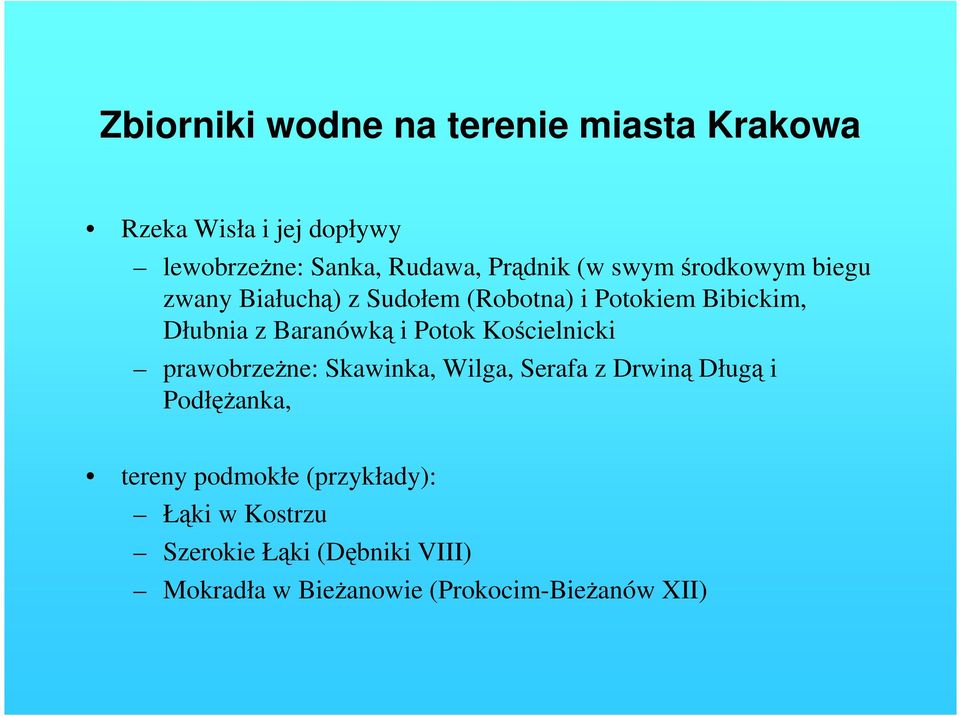 Zbiorniki wodne na terenie miasta Krakowa

• Rzeka Wisła i jej dopływy
– lewobrzeżne: Sanka, Rudawa, Prądnik (w swym środkowym biegu zwany Białuchą) z Sudołem (Robotna) i Potokiem Bibickim, Dłubnia z Baranówką i Potok Kościelnicki
– prawobrzeżne: Skawinka, Wilga, Serafa z Drwiną Długą i Podłężanka,

• tereny podmokłe (przykłady):
– Łąki w Kostrzu
– Szerokie Łąki (Dębniki VIII)
– Mokradła w Bieżanowie (Prokocim-Bieżanów XII)